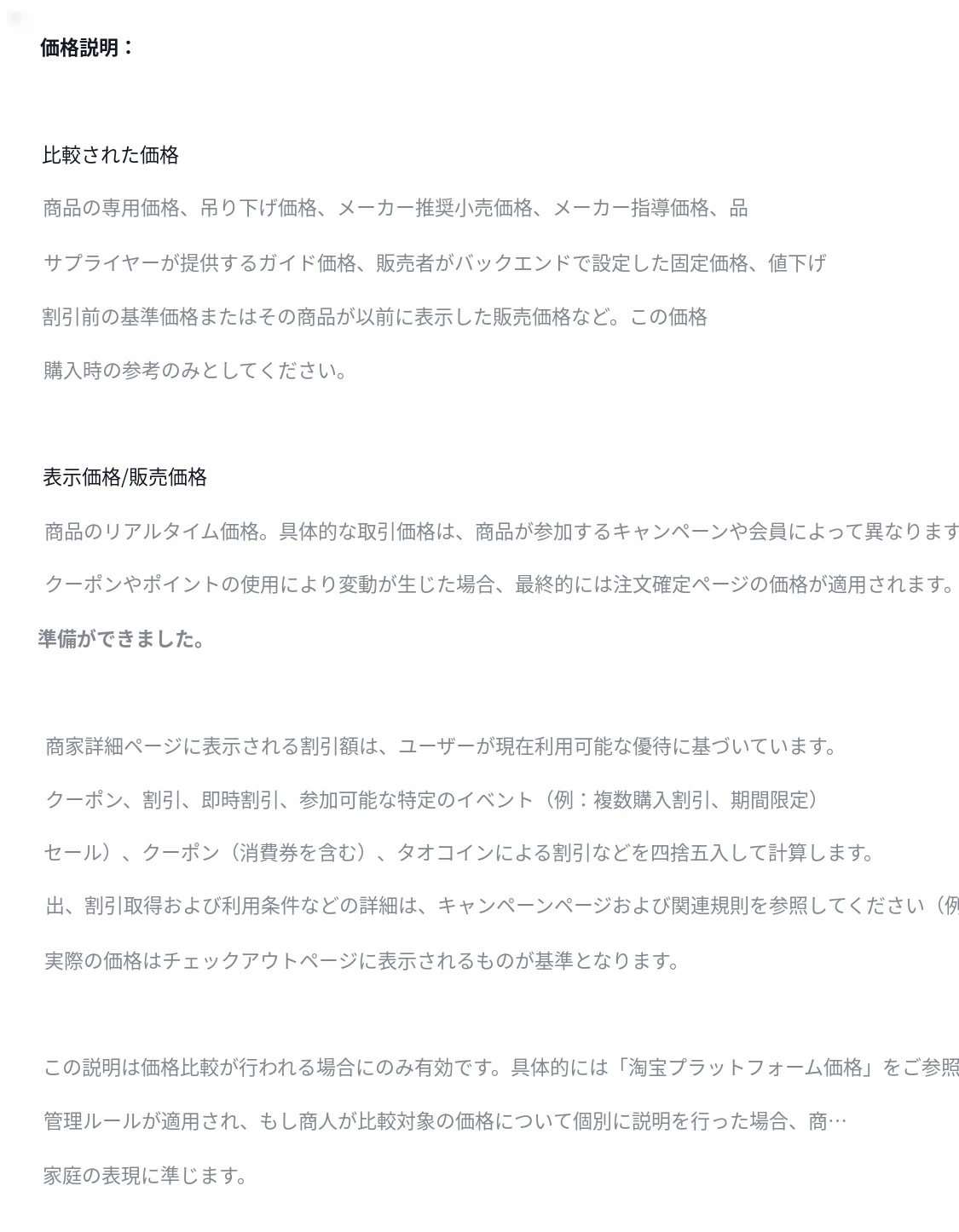 価格説明：

比較された価格

商品の専用価格、吊り下げ価格、メーカー推奨小売価格、メーカー指導価格、品

サプライヤーが提供するガイド価格、販売者がバックエンドで設定した固定価格、値下げ

割引前の基準価格またはその商品が以前に表示した販売価格など。この価格

購入時の参考のみとしてください。

表示価格/販売価格

商品のリアルタイム価格。具体的な取引価格は、商品が参加するキャンペーンや会員によって異なります

クーポンやポイントの使用により変動が生じた場合、最終的には注文確定ページの価格が適用されます。

準備ができました。

商家詳細ページに表示される割引額は、ユーザーが現在利用可能な優待に基づいています。

クーポン、割引、即時割引、参加可能な特定のイベント（例：複数購入割引、期間限定）

セール）、クーポン（消費券を含む）、タオコインによる割引などを四捨五入して計算します。

出、割引取得および利用条件などの詳細は、キャンペーンページおよび関連規則を参照してください（例

実際の価格はチェックアウトページに表示されるものが基準となります。

この説明は価格比較が行われる場合にのみ有効です。具体的には「淘宝プラットフォーム価格」をご参照

管理ルールが適用され、もし商人が比較対象の価格について個別に説明を行った場合、商…

家庭の表現に準じます。